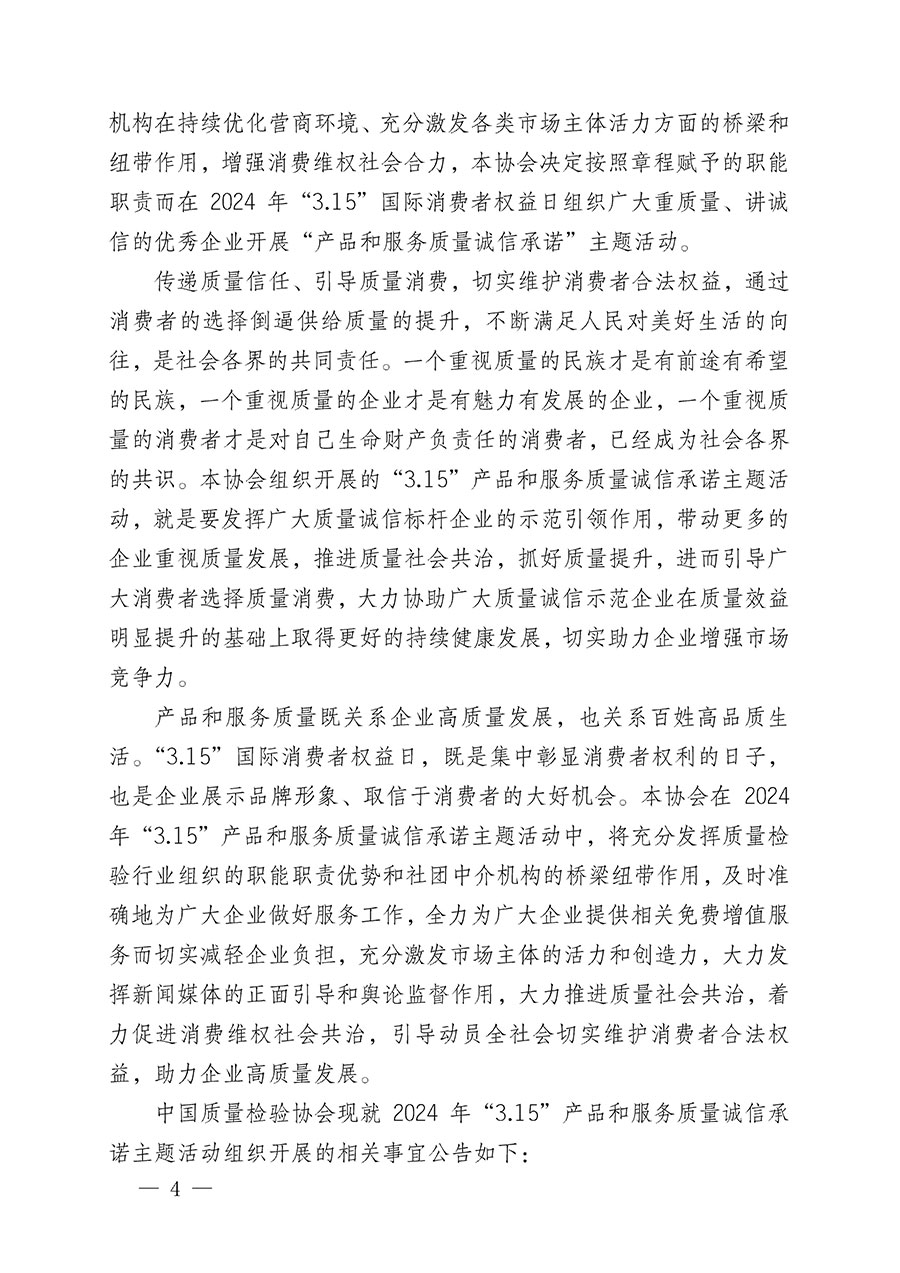 机构在持续优化营商环境、充分激发各类市场主体活力方面的桥梁和纽带作用，增强消费维权社会合力，本协会决定按照章程赋予的职能职责而在 2024 年“3.15”国际消费者权益日组织广大重质量、讲诚信的优秀企业开展“产品和服务质量诚信承诺”主题活动。

传递质量信任、引导质量消费，切实维护消费者合法权益，通过消费者的选择倒逼供给质量的提升，不断满足人民对美好生活的向往，是社会各界的共同责任。一个重视质量的民族才是有前途有希望的民族，一个重视质量的企业才是有魅力有发展的企业，一个重视质量的消费者才是对自己生命财产负责任的消费者，已经成为社会各界的共识。本协会组织开展的“3.15”产品和服务质量诚信承诺主题活动，就是要发挥广大质量诚信标杆企业的示范引领作用，带动更多的企业重视质量发展，推进质量社会共治，抓好质量提升，进而引导广大消费者选择质量消费，大力协助广大质量诚信示范企业在质量效益明显提升的基础上取得更好的持续健康发展，切实助力企业增强市场竞争力。

产品和服务质量既关系企业高质量发展，也关系百姓高品质生活。“3.15”国际消费者权益日，既是集中彰显消费者权利的日子，也是企业展示品牌形象、取信于消费者的大好机会。本协会在 2024 年“3.15”产品和服务质量诚信承诺主题活动中，将充分发挥质量检验行业组织的职能职责优势和社团中介机构的桥梁纽带作用，及时准确地为广大企业做好服务工作，全力为广大企业提供相关免费增值服务而切实减轻企业负担，充分激发市场主体的活力和创造力，大力发挥新闻媒体的正面引导和舆论监督作用，大力推进质量社会共治，着力促进消费维权社会共治，引导动员全社会切实维护消费者合法权益，助力企业高质量发展。

中国质量检验协会现就 2024 年“3.15”产品和服务质量诚信承诺主题活动组织开展的相关事宜公告如下：

— 4 —